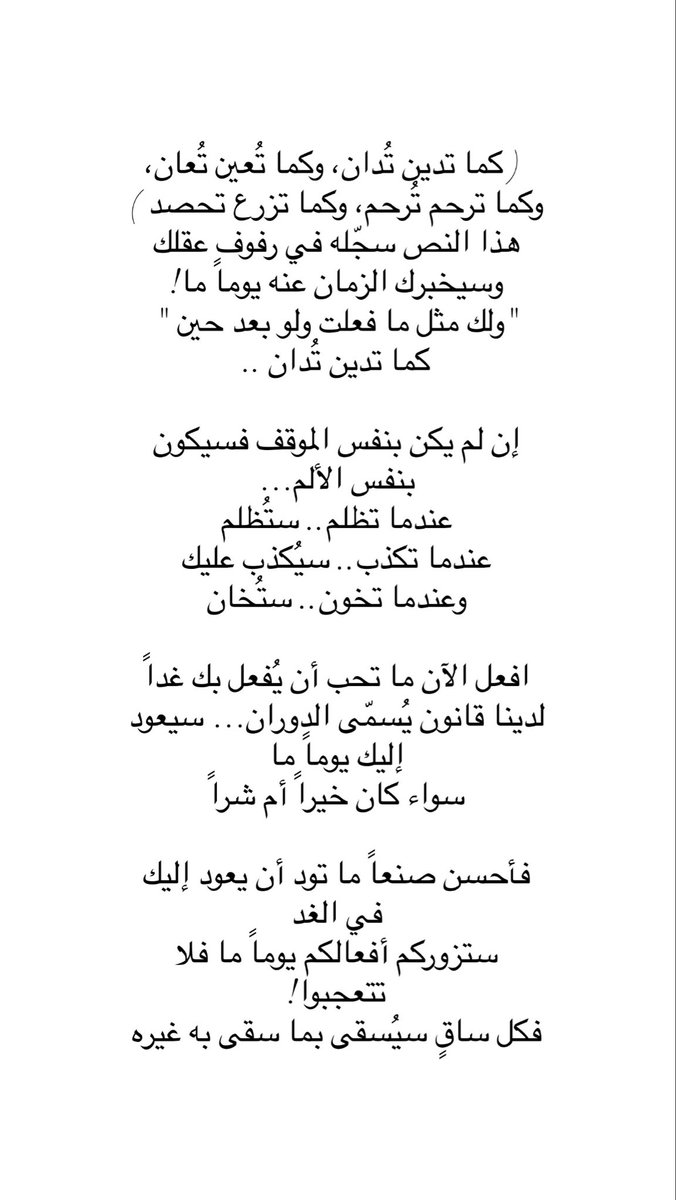 ( كما تدين تُدان، وكما تُعين تُعان،
وكما ترحم تُرحم، وكما تزرع تحصد )
هذا النص سجّله في رفوف عقلك
وسيخبرك الزمان عنه يوماً ما!
" ولك مثل ما فعلت ولو بعد حين "
كما تدين تُدان ..

إن لم يكن بنفس الموقف فسيكون
بنفس الألم...
عندما تظلم.. ستُظلم
عندما تكذب.. سيُكذب عليك
وعندما تخون.. ستُخان

افعل الآن ما تحب أن يُفعل بك غداً
لدينا قانون يُسمّى الدوران... سيعود
إليك يوماً ما
سواء كان خيراً أم شراً

فأحسن صنعاً ما تود أن يعود إليك
في الغد
ستزوركم أفعالكم يوماً ما فلا
تتعجبوا!
فكل ساقٍ سيُسقى بما سقى به غيره